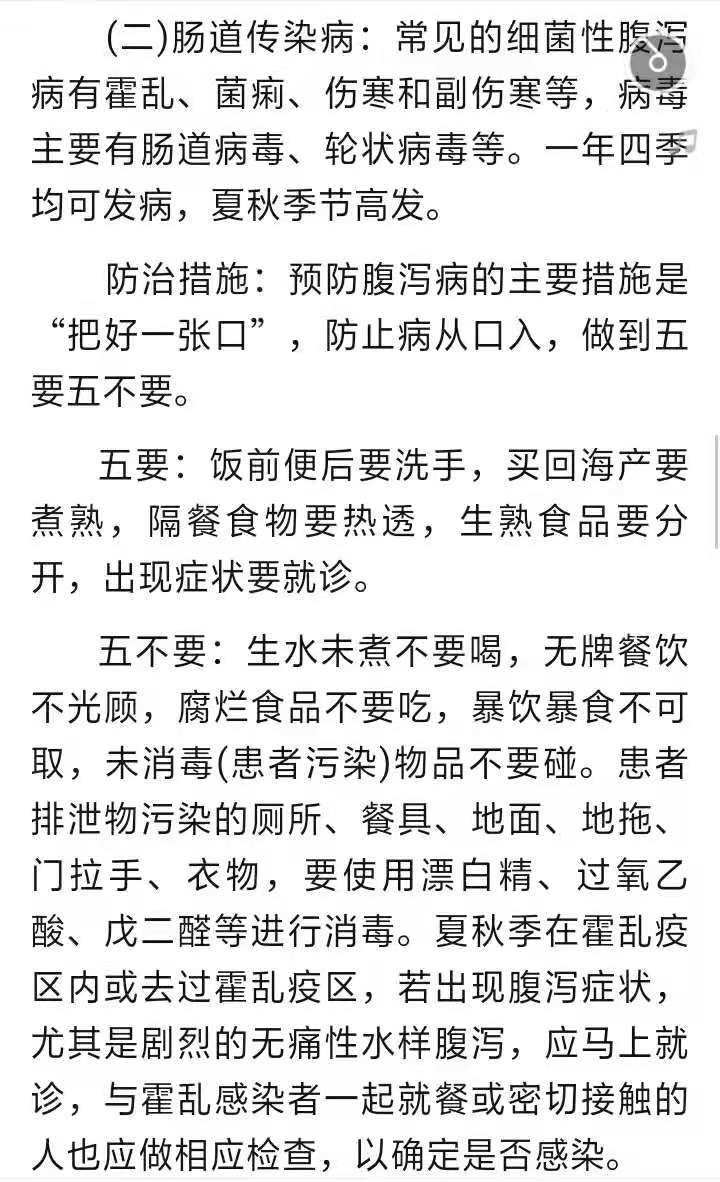 (二)肠道传染病：常见的细菌性腹泻病有霍乱、菌痢、伤寒和副伤寒等，病毒主要有肠道病毒、轮状病毒等。一年四季均可发病，夏秋季节高发。

防治措施：预防腹泻病的主要措施是“把好一张口”，防止病从口入，做到五要五不要。

五要：饭前便后要洗手，买回海产要煮熟，隔餐食物要热透，生熟食品要分开，出现症状要就诊。

五不要：生水未煮不要喝，无牌餐饮不光顾，腐烂食品不要吃，暴饮暴食不可取，未消毒(患者污染)物品不要碰。患者排泄物污染的厕所、餐具、地面、地拖、门拉手、衣物，要使用漂白精、过氧乙酸、戊二醛等进行消毒。夏秋季在霍乱疫区内或去过霍乱疫区，若出现腹泻症状，尤其是剧烈的无痛性水样腹泻，应马上就诊，与霍乱感染者一起就餐或密切接触的人也应做相应检查，以确定是否感染。